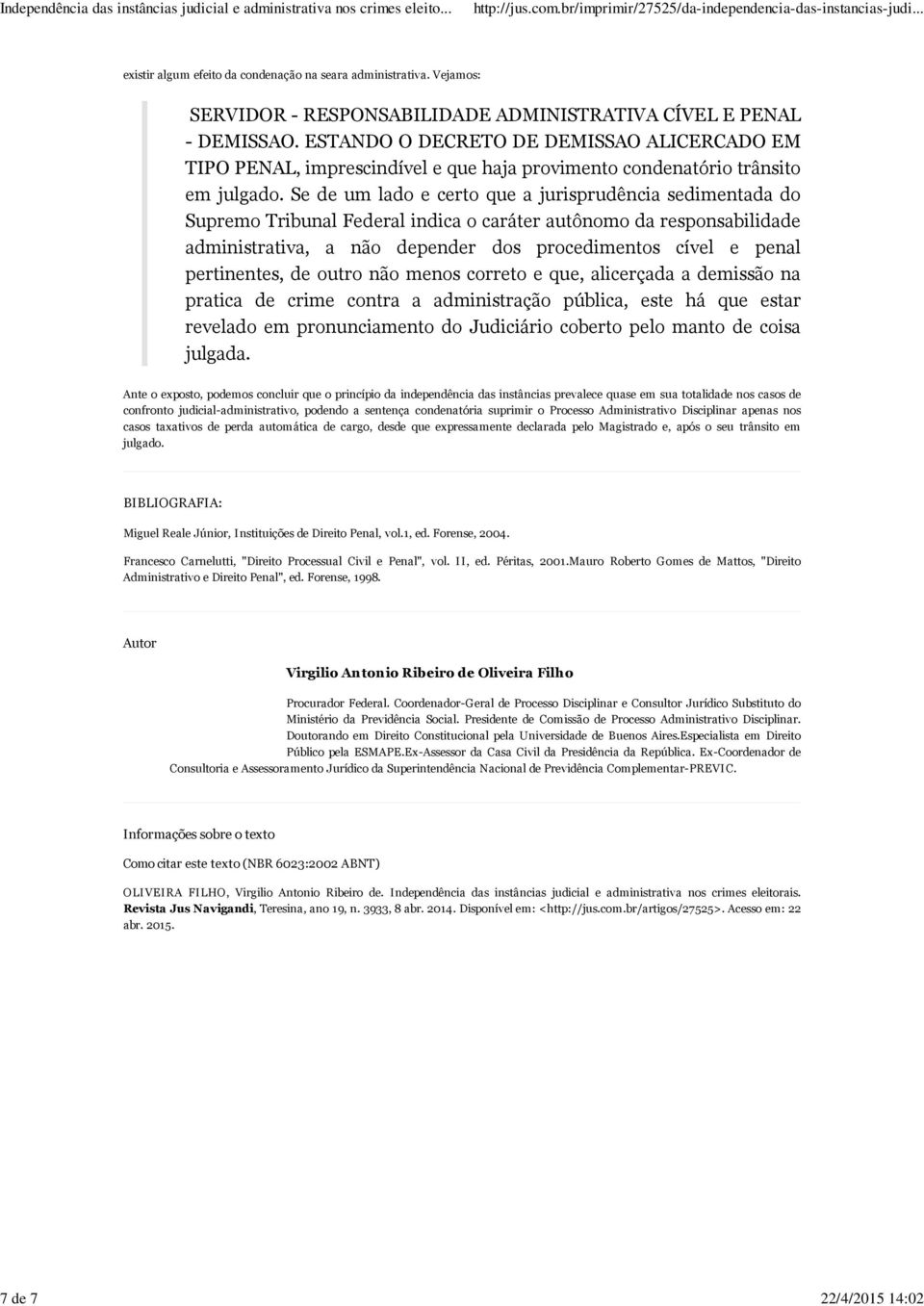 Independência das instâncias judicial e administrativa nos crimes eleito... http://jus.com.br/imprimir/27525/da-independencia-das-instancias-judi...

existir algum efeito da condenação na seara administrativa. Vejamos:

SERVIDOR - RESPONSABILIDADE ADMINISTRATIVA CÍVEL E PENAL - DEMISSAO. ESTANDO O DECRETO DE DEMISSAO ALICERCADO EM TIPO PENAL, imprescindível e que haja provimento condenatório trânsito em julgado. Se de um lado e certo que a jurisprudência sedimentada do Supremo Tribunal Federal indica o caráter autônomo da responsabilidade administrativa, a não depender dos procedimentos cível e penal pertinentes, de outro não menos correto e que, alicerçada a demissão na pratica de crime contra a administração pública, este há que estar revelado em pronunciamento do Judiciário coberto pelo manto de coisa julgada.

Ante o exposto, podemos concluir que o princípio da independência das instâncias prevalece quase em sua totalidade nos casos de confronto judicial-administrativo, podendo a sentença condenatória suprimir o Processo Administrativo Disciplinar apenas nos casos taxativos de perda automática de cargo, desde que expressamente declarada pelo Magistrado e, após o seu trânsito em julgado.

BIBLIOGRAFIA:

Miguel Reale Júnior, Instituições de Direito Penal, vol.1, ed. Forense, 2004.

Francesco Carnelutti, "Direito Processual Civil e Penal", vol. II, ed. Péritas, 2001.Mauro Roberto Gomes de Mattos, "Direito Administrativo e Direito Penal", ed. Forense, 1998.

Autor

Virgilio Antonio Ribeiro de Oliveira Filho

Procurador Federal. Coordenador-Geral de Processo Disciplinar e Consultor Jurídico Substituto do Ministério da Previdência Social. Presidente de Comissão de Processo Administrativo Disciplinar. Doutorando em Direito Constitucional pela Universidade de Buenos Aires.Especialista em Direito Público pela ESMAPE.Ex-Assessor da Casa Civil da Presidência da República. Ex-Coordenador de Consultoria e Assessoramento Jurídico da Superintendência Nacional de Previdência Complementar-PREVIC.

Informações sobre o texto

Como citar este texto (NBR 6023:2002 ABNT)

OLIVEIRA FILHO, Virgilio Antonio Ribeiro de. Independência das instâncias judicial e administrativa nos crimes eleitorais. Revista Jus Navigandi, Teresina, ano 19, n. 3933, 8 abr. 2014. Disponível em: <http://jus.com.br/artigos/27525>. Acesso em: 22 abr. 2015.

7 de 7 22/4/2015 14:02